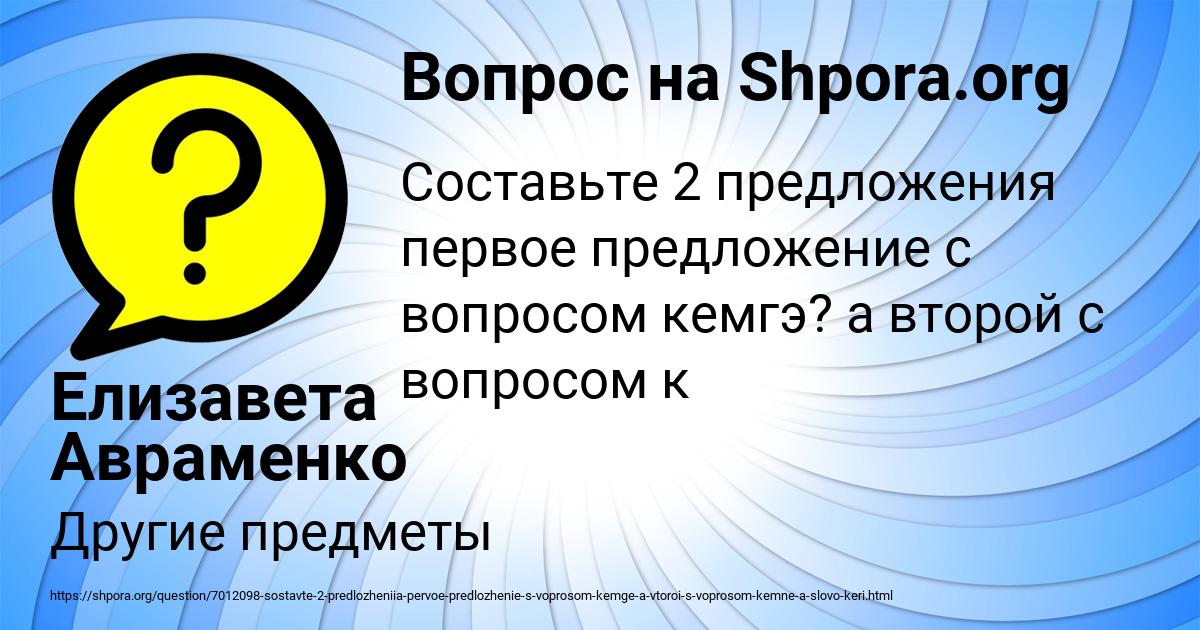 Вопрос на Shpora.org

Составьте 2 предложения первое предложение с вопросом кемгэ? а второй с вопросом к

Елизавета Авраменко

Другие предметы

https://shpora.org/question/7012098-sostavte-2-predlozheniia-pervoe-predlozhenie-s-voprosom-kemge-a-vtoroi-s-voprosom-kemne-a-slovo-keri.html